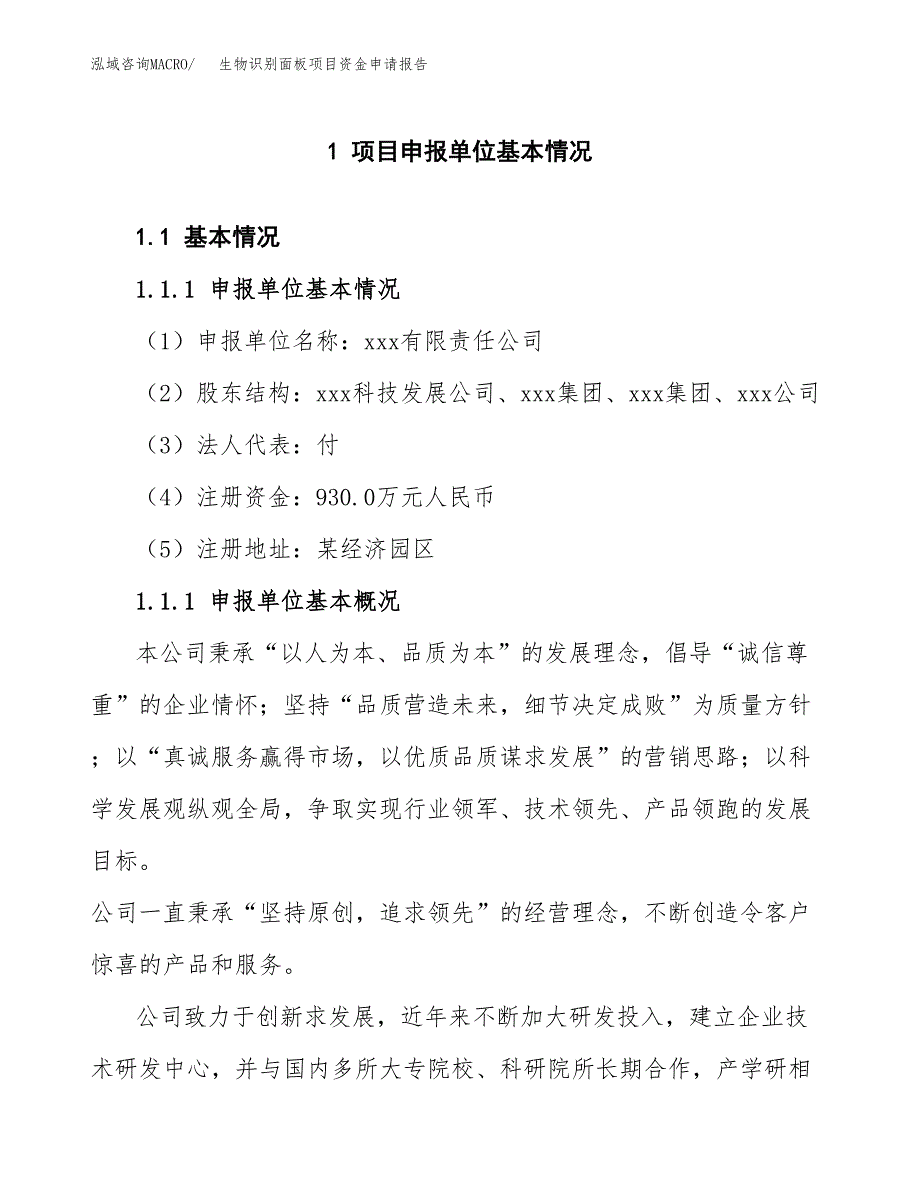 泓域咨询MACRO/　生物识别面板项目资金申请报告

1 项目申报单位基本情况

1.1 基本情况

1.1.1 申报单位基本情况

（1）申报单位名称：xxx有限责任公司

（2）股东结构：xxx科技发展公司、xxx集团、xxx集团、xxx公司

（3）法人代表：付

（4）注册资金：930.0万元人民币

（5）注册地址：某经济园区

1.1.1 申报单位基本概况

本公司秉承“以人为本、品质为本”的发展理念，倡导“诚信尊重”的企业情怀；坚持“品质营造未来，细节决定成败”为质量方针；以“真诚服务赢得市场，以优质品质谋求发展”的营销思路；以科学发展观纵观全局，争取实现行业领军、技术领先、产品领跑的发展目标。

公司一直秉承“坚持原创，追求领先”的经营理念，不断创造令客户惊喜的产品和服务。

公司致力于创新求发展，近年来不断加大研发投入，建立企业技术研发中心，并与国内多所大专院校、科研院所长期合作，产学研相